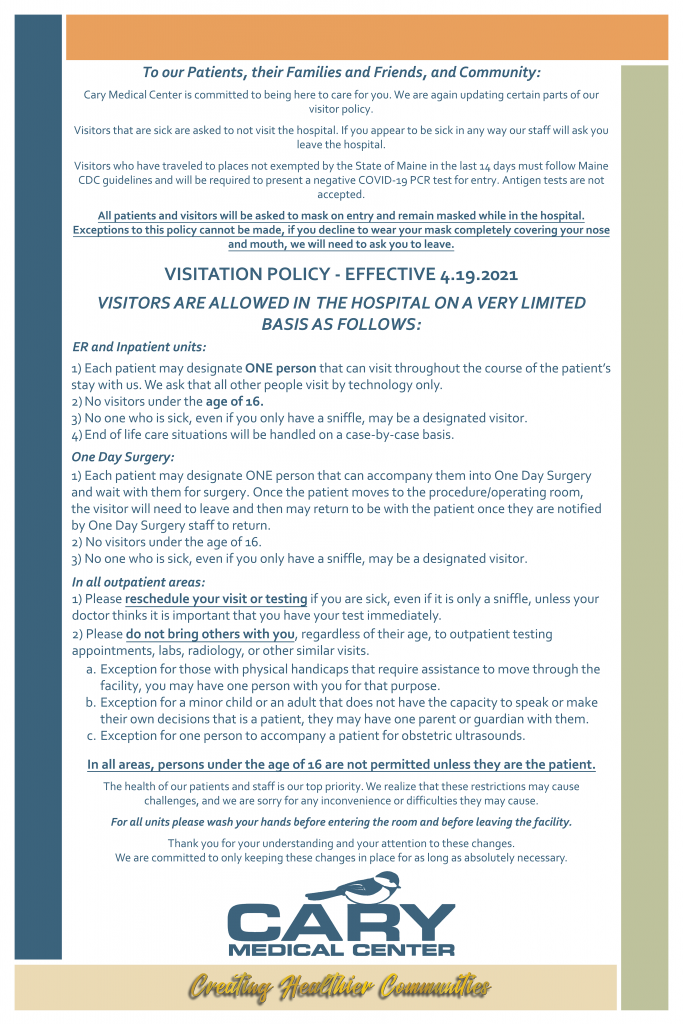 To our Patients, their Families and Friends, and Community:

Cary Medical Center is committed to being here to care for you. We are again updating certain parts of our visitor policy.

Visitors that are sick are asked to not visit the hospital. If you appear to be sick in any way our staff will ask you leave the hospital.

Visitors who have traveled to places not exempted by the State of Maine in the last 14 days must follow Maine CDC guidelines and will be required to present a negative COVID-19 PCR test for entry. Antigen tests are not accepted.

All patients and visitors will be asked to mask on entry and remain masked while in the hospital. Exceptions to this policy cannot be made, if you decline to wear your mask completely covering your nose and mouth, we will need to ask you to leave.

VISITATION POLICY - EFFECTIVE 4.19.2021

VISITORS ARE ALLOWED IN THE HOSPITAL ON A VERY LIMITED BASIS AS FOLLOWS:

ER and Inpatient units:

1) Each patient may designate ONE person that can visit throughout the course of the patient's stay with us. We ask that all other people visit by technology only.
2) No visitors under the age of 16.
3) No one who is sick, even if you only have a sniffle, may be a designated visitor.
4) End of life care situations will be handled on a case-by-case basis.

One Day Surgery:

1) Each patient may designate ONE person that can accompany them into One Day Surgery and wait with them for surgery. Once the patient moves to the procedure/operating room, the visitor will need to leave and then may return to be with the patient once they are notified by One Day Surgery staff to return.
2) No visitors under the age of 16.
3) No one who is sick, even if you only have a sniffle, may be a designated visitor.

In all outpatient areas:

1) Please reschedule your visit or testing if you are sick, even if it is only a sniffle, unless your doctor thinks it is important that you have your test immediately.
2) Please do not bring others with you, regardless of their age, to outpatient testing appointments, labs, radiology, or other similar visits.
a. Exception for those with physical handicaps that require assistance to move through the facility, you may have one person with you for that purpose.
b. Exception for a minor child or an adult that does not have the capacity to speak or make their own decisions that is a patient, they may have one parent or guardian with them.
c. Exception for one person to accompany a patient for obstetric ultrasounds.

In all areas, persons under the age of 16 are not permitted unless they are the patient.

The health of our patients and staff is our top priority. We realize that these restrictions may cause challenges, and we are sorry for any inconvenience or difficulties they may cause.

For all units please wash your hands before entering the room and before leaving the facility.

Thank you for your understanding and your attention to these changes.
We are committed to only keeping these changes in place for as long as absolutely necessary.

CARY MEDICAL CENTER

Creating Healthier Communities